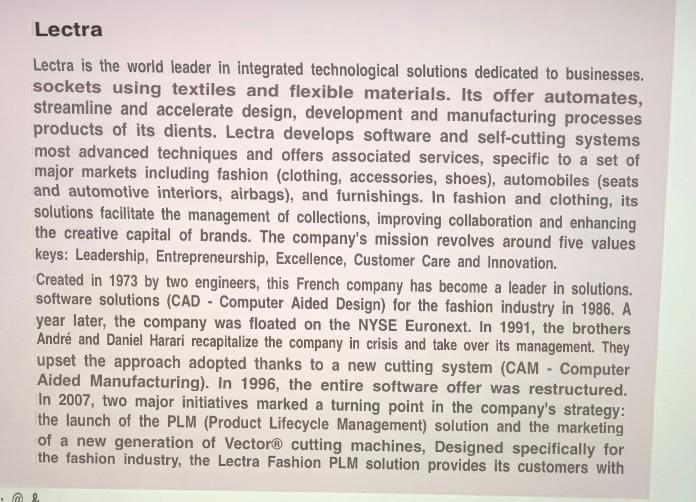 Lectra

Lectra is the world leader in integrated technological solutions dedicated to businesses. sockets using textiles and flexible materials. Its offer automates, streamline and accelerate design, development and manufacturing processes products of its dients. Lectra develops software and self-cutting systems most advanced techniques and offers associated services, specific to a set of major markets including fashion (clothing, accessories, shoes), automobiles (seats and automotive interiors, airbags), and furnishings. In fashion and clothing, its solutions facilitate the management of collections, improving collaboration and enhancing the creative capital of brands. The company's mission revolves around five values keys: Leadership, Entrepreneurship, Excellence, Customer Care and Innovation.

Created in 1973 by two engineers, this French company has become a leader in solutions. software solutions (CAD - Computer Aided Design) for the fashion industry in 1986. A year later, the company was floated on the NYSE Euronext. In 1991, the brothers André and Daniel Harari recapitalize the company in crisis and take over its management. They upset the approach adopted thanks to a new cutting system (CAM - Computer Aided Manufacturing). In 1996, the entire software offer was restructured. In 2007, two major initiatives marked a turning point in the company's strategy: the launch of the PLM (Product Lifecycle Management) solution and the marketing of a new generation of Vector® cutting machines, Designed specifically for the fashion industry, the Lectra Fashion PLM solution provides its customers with